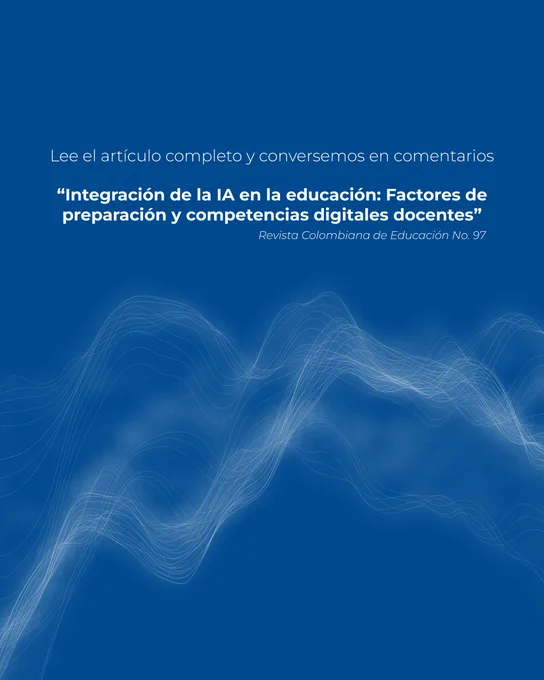 Lee el artículo completo y conversemos en comentarios

"Integración de la IA en la educación: Factores de preparación y competencias digitales docentes"

Revista Colombiana de Educación No. 97